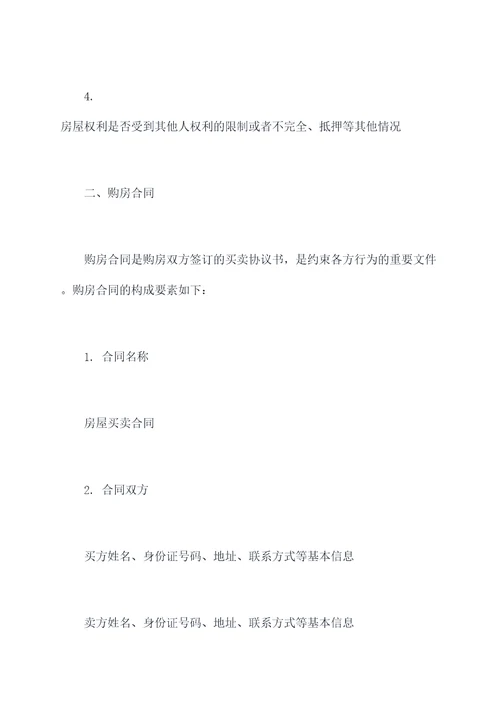 4.

房屋权利是否受到其他人权利的限制或者不完全、抵押等其他情况

二、购房合同

购房合同是购房双方签订的买卖协议书，是约束各方行为的重要文件。购房合同的构成要素如下：

1. 合同名称

房屋买卖合同

2. 合同双方

买方姓名、身份证号码、地址、联系方式等基本信息

卖方姓名、身份证号码、地址、联系方式等基本信息